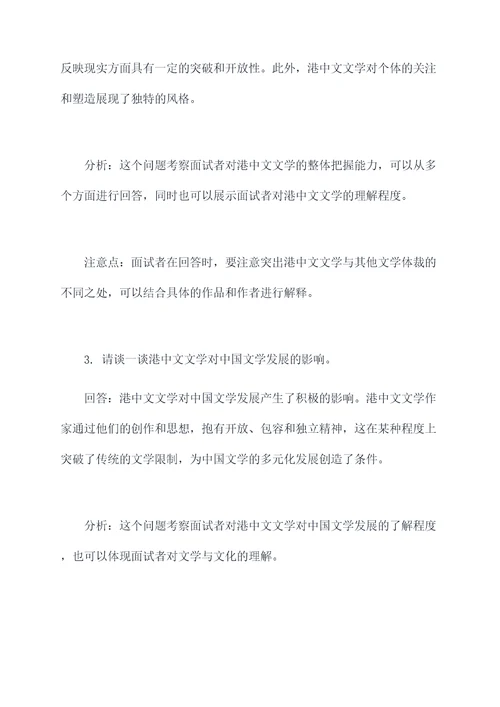 反映现实方面具有一定的突破和开放性。此外，港中文文学对个体的关注和塑造展现了独特的风格。

分析：这个问题考察面试者对港中文文学的整体把握能力，可以从多个方面进行回答，同时也可以展示面试者对港中文文学的理解程度。

注意点：面试者在回答时，要注意突出港中文文学与其他文学体裁的不同之处，可以结合具体的作品和作者进行解释。

3. 请谈一谈港中文文学对中国文学发展的影响。

回答：港中文文学对中国文学发展产生了积极的影响。港中文文学作家通过他们的创作和思想，抱有开放、包容和独立精神，这在某种程度上突破了传统的文学限制，为中国文学的多元化发展创造了条件。

分析：这个问题考察面试者对港中文文学对中国文学发展的了解程度，也可以体现面试者对文学与文化的理解。